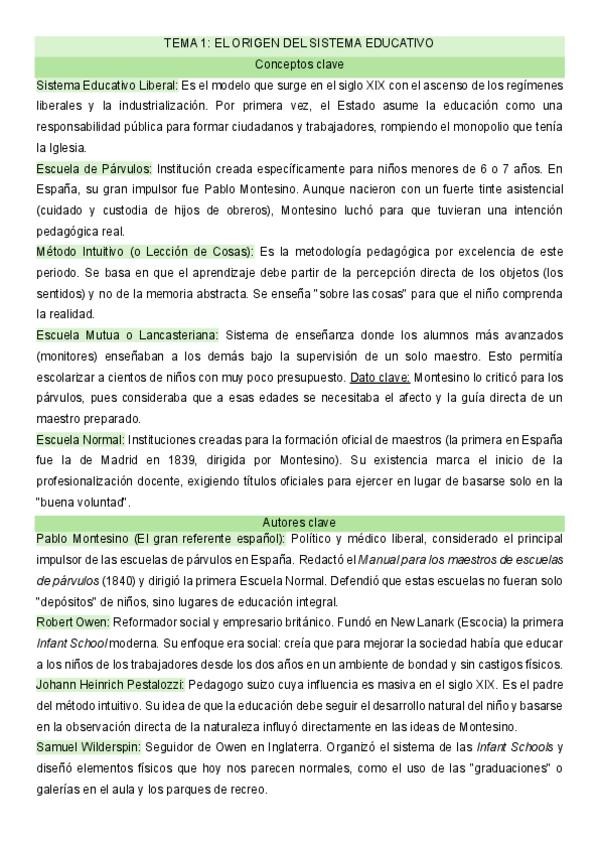 TEMA 1: EL ORIGEN DEL SISTEMA EDUCATIVO

Conceptos clave

Sistema Educativo Liberal: Es el modelo que surge en el siglo XIX con el ascenso de los regímenes liberales y la industrialización. Por primera vez, el Estado asume la educación como una responsabilidad pública para formar ciudadanos y trabajadores, rompiendo el monopolio que tenía la Iglesia.

Escuela de Párvulos: Institución creada específicamente para niños menores de 6 o 7 años. En España, su gran impulsor fue Pablo Montesino. Aunque nacieron con un fuerte tinte asistencial (cuidado y custodia de hijos de obreros), Montesino luchó para que tuvieran una intención pedagógica real.

Método Intuitivo (o Lección de Cosas): Es la metodología pedagógica por excelencia de este periodo. Se basa en que el aprendizaje debe partir de la percepción directa de los objetos (los sentidos) y no de la memoria abstracta. Se enseña "sobre las cosas" para que el niño comprenda la realidad.

Escuela Mutua o Lancasteriana: Sistema de enseñanza donde los alumnos más avanzados (monitores) enseñaban a los demás bajo la supervisión de un solo maestro. Esto permitía escolarizar a cientos de niños con muy poco presupuesto. Dato clave: Montesino lo criticó para los párvulos, pues consideraba que a esas edades se necesitaba el afecto y la guía directa de un maestro preparado.

Escuela Normal: Instituciones creadas para la formación oficial de maestros (la primera en España fue la de Madrid en 1839, dirigida por Montesino). Su existencia marca el inicio de la profesionalización docente, exigiendo títulos oficiales para ejercer en lugar de basarse solo en la "buena voluntad".

Autores clave

Pablo Montesino (El gran referente español): Político y médico liberal, considerado el principal impulsor de las escuelas de párvulos en España. Redactó el Manual para los maestros de escuelas de párvulos (1840) y dirigió la primera Escuela Normal. Defendió que estas escuelas no fueran solo "depósitos" de niños, sino lugares de educación integral.

Robert Owen: Reformador social y empresario británico. Fundó en New Lanark (Escocia) la primera Infant School moderna. Su enfoque era social: creía que para mejorar la sociedad había que educar a los niños de los trabajadores desde los dos años en un ambiente de bondad y sin castigos físicos.

Johann Heinrich Pestalozzi: Pedagogo suizo cuya influencia es masiva en el siglo XIX. Es el padre del método intuitivo. Su idea de que la educación debe seguir el desarrollo natural del niño y basarse en la observación directa de la naturaleza influyó directamente en las ideas de Montesino.

Samuel Wilderspin: Seguidor de Owen en Inglaterra. Organizó el sistema de las Infant Schools y diseñó elementos físicos que hoy nos parecen normales, como el uso de las "graduaciones" o galerías en el aula y los parques de recreo.